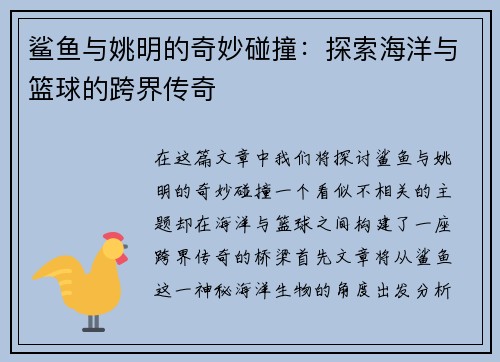 鲨鱼与姚明的奇妙碰撞：探索海洋与篮球的跨界传奇

在这篇文章中我们将探讨鲨鱼与姚明的奇妙碰撞一个看似不相关的主题却在海洋与篮球之间构建了一座跨界传奇的桥梁首先文章将从鲨鱼这一神秘海洋生物的角度出发分析